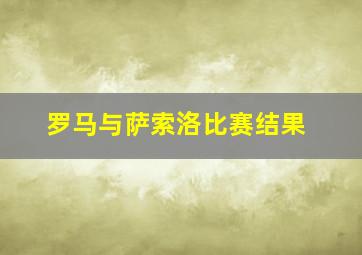 罗马与萨索洛比赛结果